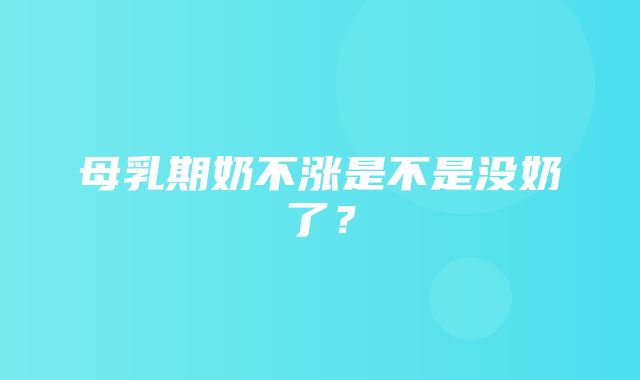 母乳期奶不涨是不是没奶了？